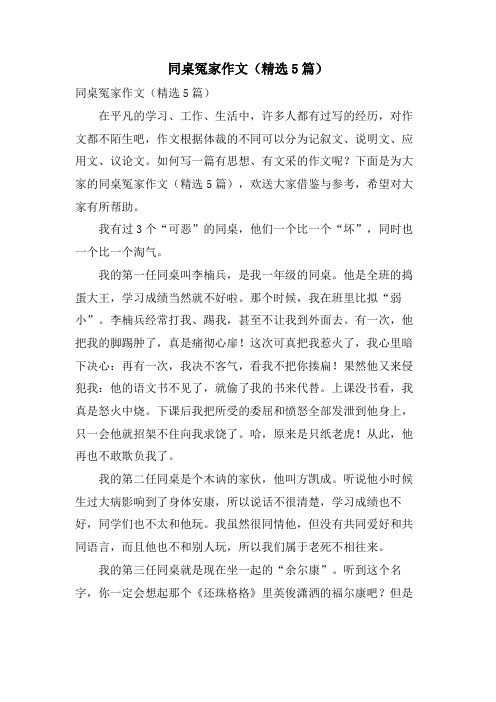 同桌冤家作文（精选5篇）

同桌冤家作文（精选5篇）

在平凡的学习、工作、生活中，许多人都有过写的经历，对作文都不陌生吧，作文根据体裁的不同可以分为记叙文、说明文、应用文、议论文。如何写一篇有思想、有文采的作文呢？下面是为大家的同桌冤家作文（精选5篇），欢送大家借鉴与参考，希望对大家有所帮助。

我有过3个“可恶”的同桌，他们一个比一个“坏”，同时也一个比一个淘气。

我的第一任同桌叫李楠兵，是我一年级的同桌。他是全班的捣蛋大王，学习成绩当然就不好啦。那个时候，我在班里比拟“弱小”。李楠兵经常打我、踢我，甚至不让我到外面去。有一次，他把我的脚踢肿了，真是痛彻心扉！这次可真把我惹火了，我心里暗下决心：再有一次，我决不客气，看我不把你揍扁！果然他又来侵犯我：他的语文书不见了，就偷了我的书来代替。上课没书看，我真是怒火中烧。下课后我把所受的委屈和愤怒全部发泄到他身上，只一会他就招架不住向我求饶了。哈，原来是只纸老虎！从此，他再也不敢欺负我了。

我的第二任同桌是个木讷的家伙，他叫方凯成。听说他小时候生过大病影响到了身体安康，所以说话不很清楚，学习成绩也不好，同学们也不太和他玩。我虽然很同情他，但没有共同爱好和共同语言，而且他也不和别人玩，所以我们属于老死不相往来。

我的第三任同桌就是现在坐一起的“余尔康”。听到这个名字，你一定会想起那个《还珠格格》里英俊潇洒的福尔康吧？但是